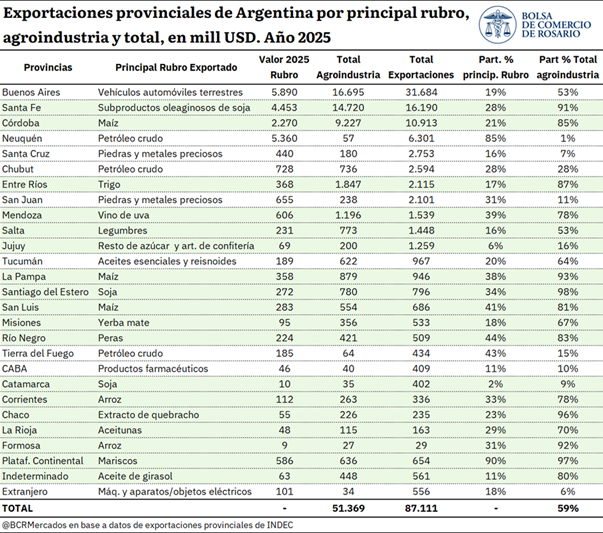 Exportaciones provinciales de Argentina por principal rubro, agroindustria y total, en mill USD. Año 2025

BOLSA DE COMERCIO DE ROSARIO

| Provincias | Principal Rubro Exportado | Valor 2025 Rubro | Total Agroindustria | Total Exportaciones | Part. % princip. Rubro | Part % Total agroindustria |
|---|---|---|---|---|---|---|
| Buenos Aires | Vehículos automóviles terrestres | 5.890 | 16.695 | 31.684 | 19% | 53% |
| Santa Fe | Subproductos oleaginosos de soja | 4.453 | 14.720 | 16.190 | 28% | 91% |
| Córdoba | Maíz | 2.270 | 9.227 | 10.913 | 21% | 85% |
| Neuquén | Petróleo crudo | 5.360 | 57 | 6.301 | 85% | 1% |
| Santa Cruz | Piedras y metales preciosos | 440 | 180 | 2.753 | 16% | 7% |
| Chubut | Petróleo crudo | 728 | 736 | 2.594 | 28% | 28% |
| Entre Ríos | Trigo | 368 | 1.847 | 2.115 | 17% | 87% |
| San Juan | Piedras y metales preciosos | 655 | 238 | 2.101 | 31% | 11% |
| Mendoza | Vino de uva | 606 | 1.196 | 1.539 | 39% | 78% |
| Salta | Legumbres | 231 | 773 | 1.448 | 16% | 53% |
| Jujuy | Resto de azúcar y art. de confitería | 69 | 200 | 1.259 | 6% | 16% |
| Tucumán | Aceites esenciales y reisnoides | 189 | 622 | 967 | 20% | 64% |
| La Pampa | Maíz | 358 | 879 | 946 | 38% | 93% |
| Santiago del Estero | Soja | 272 | 780 | 796 | 34% | 98% |
| San Luis | Maíz | 283 | 554 | 686 | 41% | 81% |
| Misiones | Yerba mate | 95 | 356 | 533 | 18% | 67% |
| Río Negro | Peras | 224 | 421 | 509 | 44% | 83% |
| Tierra del Fuego | Petróleo crudo | 185 | 64 | 434 | 43% | 15% |
| CABA | Productos farmacéuticos | 46 | 40 | 409 | 11% | 10% |
| Catamarca | Soja | 10 | 35 | 402 | 2% | 9% |
| Corrientes | Arroz | 112 | 263 | 336 | 33% | 78% |
| Chaco | Extracto de quebracho | 55 | 226 | 235 | 23% | 96% |
| La Rioja | Aceitunas | 48 | 115 | 163 | 29% | 70% |
| Formosa | Arroz | 9 | 27 | 29 | 31% | 92% |
| Plataf. Continental | Mariscos | 586 | 636 | 654 | 90% | 97% |
| Indeterminado | Aceite de girasol | 63 | 448 | 561 | 11% | 80% |
| Extranjero | Máq. y aparatos/objetos eléctricos | 101 | 34 | 556 | 18% | 6% |
| TOTAL | | - | 51.369 | 87.111 | - | 59% |

@BCRMercados en base a datos de exportaciones provinciales de INDEC